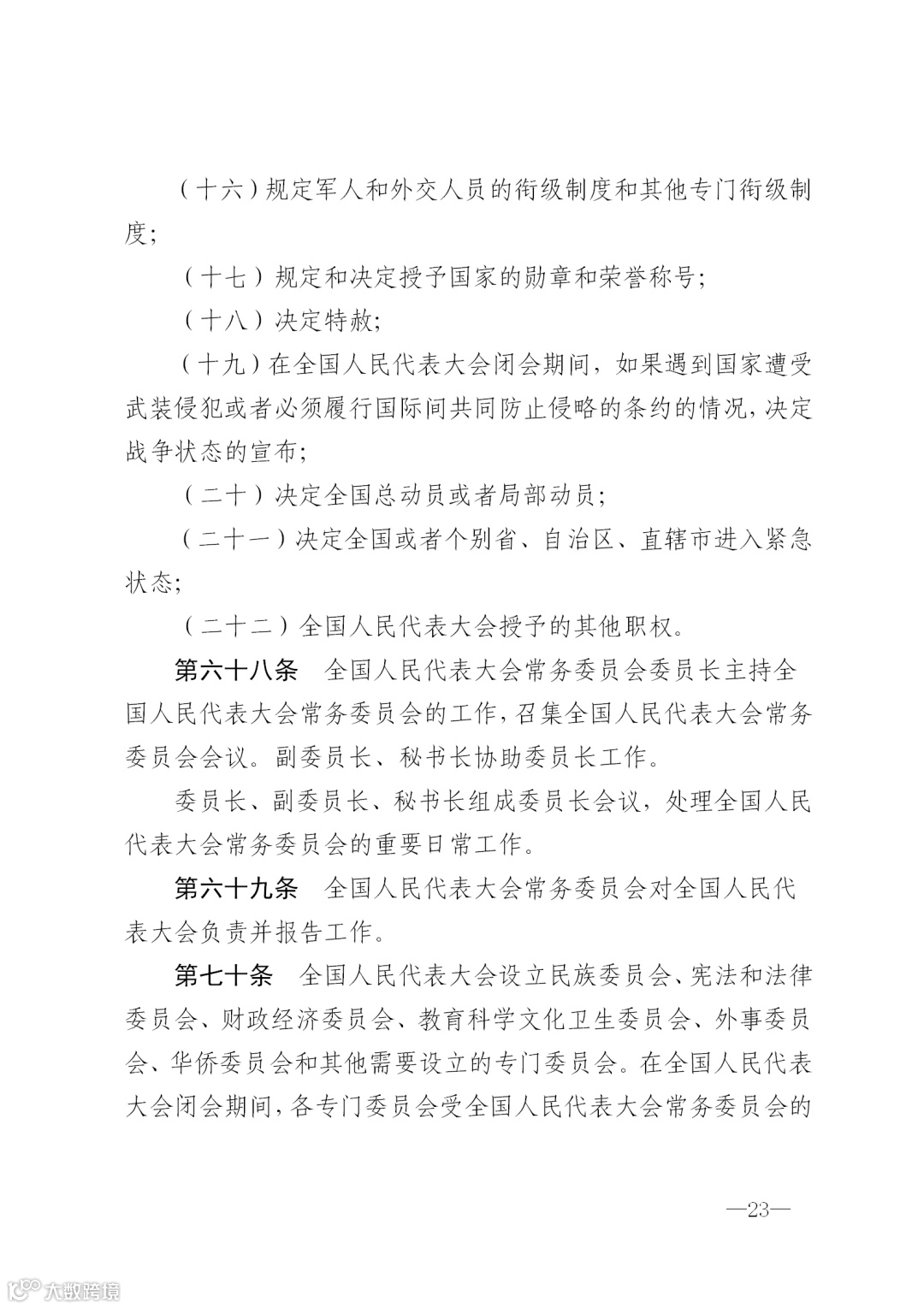 （十六）规定军人和外交人员的衔级制度和其他专门衔级制度；

（十七）规定和决定授予国家的勋章和荣誉称号；

（十八）决定特赦；

（十九）在全国人民代表大会闭会期间，如果遇到国家遭受武装侵犯或者必须履行国际间共同防止侵略的条约的情况，决定战争状态的宣布；

（二十）决定全国总动员或者局部动员；

（二十一）决定全国或者个别省、自治区、直辖市进入紧急状态；

（二十二）全国人民代表大会授予的其他职权。

第六十八条　全国人民代表大会常务委员会委员长主持全国人民代表大会常务委员会的工作，召集全国人民代表大会常务委员会会议。副委员长、秘书长协助委员长工作。

委员长、副委员长、秘书长组成委员长会议，处理全国人民代表大会常务委员会的重要日常工作。

第六十九条　全国人民代表大会常务委员会对全国人民代表大会负责并报告工作。

第七十条　全国人民代表大会设立民族委员会、宪法和法律委员会、财政经济委员会、教育科学文化卫生委员会、外事委员会、华侨委员会和其他需要设立的专门委员会。在全国人民代表大会闭会期间，各专门委员会受全国人民代表大会常务委员会的

—23—

大数跨境